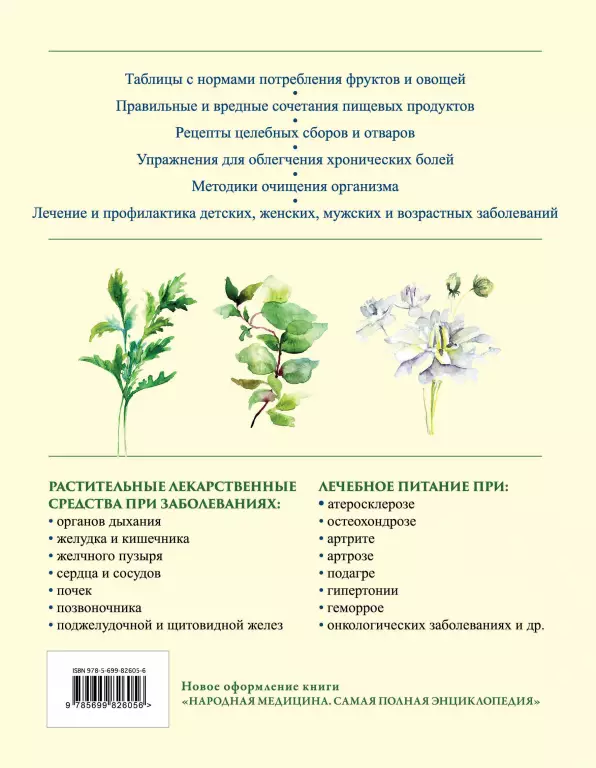 Таблицы с нормами потребления фруктов и овощей
•
Правильные и вредные сочетания пищевых продуктов
•
Рецепты целебных сборов и отваров
•
Упражнения для облегчения хронических болей
•
Методики очищения организма
•
Лечение и профилактика детских, женских, мужских и возрастных заболеваний

РАСТИТЕЛЬНЫЕ ЛЕКАРСТВЕННЫЕ СРЕДСТВА ПРИ ЗАБОЛЕВАНИЯХ:
• органов дыхания
• желудка и кишечника
• желчного пузыря
• сердца и сосудов
• почек
• позвоночника
• поджелудочной и щитовидной желез

ЛЕЧЕБНОЕ ПИТАНИЕ ПРИ:
• атеросклерозе
• остеохондрозе
• артрите
• артрозе
• подагре
• гипертонии
• геморрое
• онкологических заболеваниях и др.

ISBN 978-5-699-82605-6
9 785699 826056 >

Новое оформление книги
«НАРОДНАЯ МЕДИЦИНА. САМАЯ ПОЛНАЯ ЭНЦИКЛОПЕДИЯ»